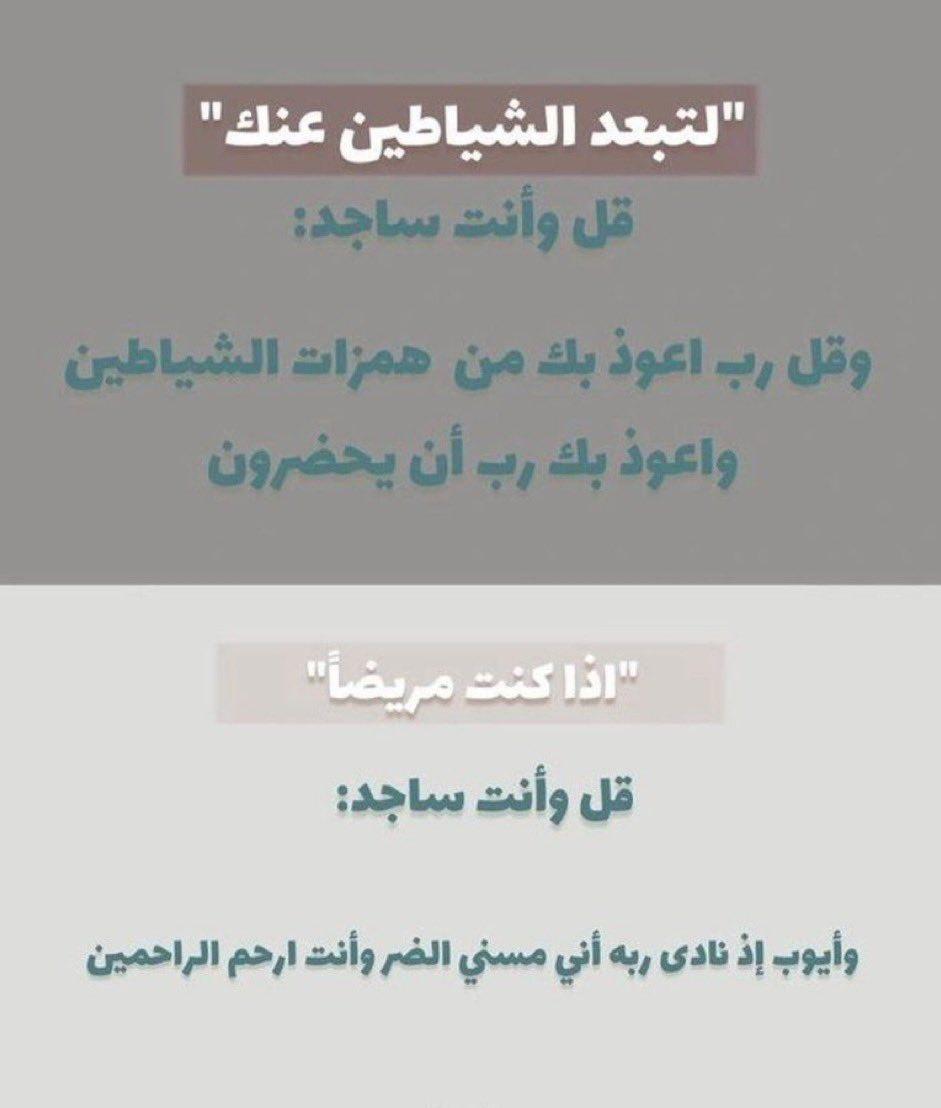 "لتبعد الشياطين عنك"

قل وأنت ساجد:

وقل رب اعوذ بك من همزات الشياطين

واعوذ بك رب أن يحضرون

"اذا كنت مريضاً"

قل وأنت ساجد:

وأيوب إذ نادى ربه أني مسني الضر وأنت ارحم الراحمين